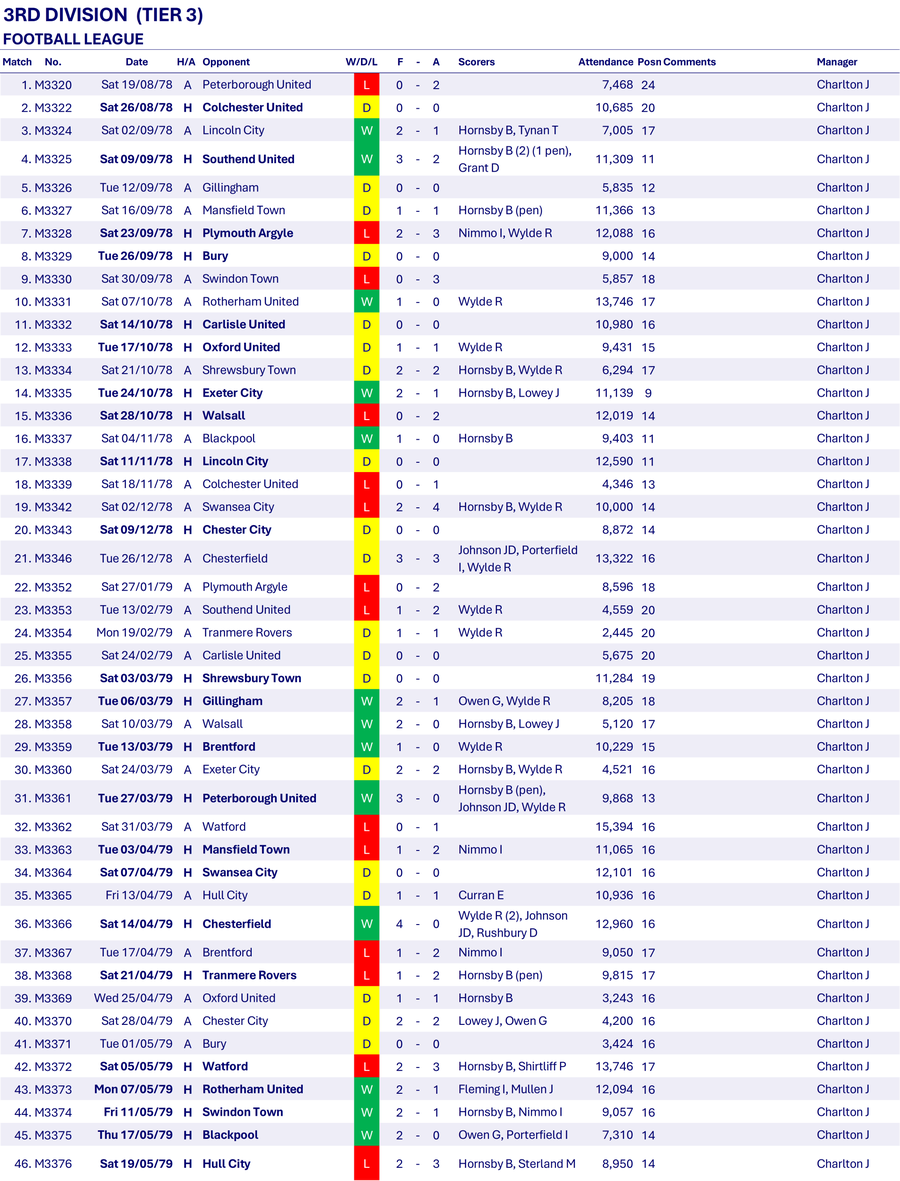 3RD DIVISION (TIER 3)
FOOTBALL LEAGUE

| Match | No. | Date | H/A | Opponent | W/D/L | F | - | A | Scorers | Attendance | Posn | Comments | Manager |
|---|---|---|---|---|---|---|---|---|---|---|---|---|---|
| 1. | M3320 | Sat 19/08/78 | A | Peterborough United | L | 0 | - | 2 | | 7,468 | 24 | | Charlton J |
| 2. | M3322 | Sat 26/08/78 | H | Colchester United | D | 0 | - | 0 | | 10,685 | 20 | | Charlton J |
| 3. | M3324 | Sat 02/09/78 | A | Lincoln City | W | 2 | - | 1 | Hornsby B, Tynan T | 7,005 | 17 | | Charlton J |
| 4. | M3325 | Sat 09/09/78 | H | Southend United | W | 3 | - | 2 | Hornsby B (2) (1 pen), Grant D | 11,309 | 11 | | Charlton J |
| 5. | M3326 | Tue 12/09/78 | A | Gillingham | D | 0 | - | 0 | | 5,835 | 12 | | Charlton J |
| 6. | M3327 | Sat 16/09/78 | A | Mansfield Town | D | 1 | - | 1 | Hornsby B (pen) | 11,366 | 13 | | Charlton J |
| 7. | M3328 | Sat 23/09/78 | H | Plymouth Argyle | L | 2 | - | 3 | Nimmo I, Wylde R | 12,088 | 16 | | Charlton J |
| 8. | M3329 | Tue 26/09/78 | H | Bury | D | 0 | - | 0 | | 9,000 | 14 | | Charlton J |
| 9. | M3330 | Sat 30/09/78 | A | Swindon Town | L | 0 | - | 3 | | 5,857 | 18 | | Charlton J |
| 10. | M3331 | Sat 07/10/78 | A | Rotherham United | W | 1 | - | 0 | Wylde R | 13,746 | 17 | | Charlton J |
| 11. | M3332 | Sat 14/10/78 | H | Carlisle United | D | 0 | - | 0 | | 10,980 | 16 | | Charlton J |
| 12. | M3333 | Tue 17/10/78 | H | Oxford United | D | 1 | - | 1 | Wylde R | 9,431 | 15 | | Charlton J |
| 13. | M3334 | Sat 21/10/78 | A | Shrewsbury Town | D | 2 | - | 2 | Hornsby B, Wylde R | 6,294 | 17 | | Charlton J |
| 14. | M3335 | Tue 24/10/78 | H | Exeter City | W | 2 | - | 1 | Hornsby B, Lowey J | 11,139 | 9 | | Charlton J |
| 15. | M3336 | Sat 28/10/78 | H | Walsall | L | 0 | - | 2 | | 12,019 | 14 | | Charlton J |
| 16. | M3337 | Sat 04/11/78 | A | Blackpool | W | 1 | - | 0 | Hornsby B | 9,403 | 11 | | Charlton J |
| 17. | M3338 | Sat 11/11/78 | H | Lincoln City | D | 0 | - | 0 | | 12,590 | 11 | | Charlton J |
| 18. | M3339 | Sat 18/11/78 | A | Colchester United | L | 0 | - | 1 | | 4,346 | 13 | | Charlton J |
| 19. | M3342 | Sat 02/12/78 | A | Swansea City | L | 2 | - | 4 | Hornsby B, Wylde R | 10,000 | 14 | | Charlton J |
| 20. | M3343 | Sat 09/12/78 | H | Chester City | D | 0 | - | 0 | | 8,872 | 14 | | Charlton J |
| 21. | M3346 | Tue 26/12/78 | A | Chesterfield | D | 3 | - | 3 | Johnson JD, Porterfield I, Wylde R | 13,322 | 16 | | Charlton J |
| 22. | M3352 | Sat 27/01/79 | A | Plymouth Argyle | L | 0 | - | 2 | | 8,596 | 18 | | Charlton J |
| 23. | M3353 | Tue 13/02/79 | A | Southend United | L | 1 | - | 2 | Wylde R | 4,559 | 20 | | Charlton J |
| 24. | M3354 | Mon 19/02/79 | A | Tranmere Rovers | D | 1 | - | 1 | Wylde R | 2,445 | 20 | | Charlton J |
| 25. | M3355 | Sat 24/02/79 | A | Carlisle United | D | 0 | - | 0 | | 5,675 | 20 | | Charlton J |
| 26. | M3356 | Sat 03/03/79 | H | Shrewsbury Town | D | 0 | - | 0 | | 11,284 | 19 | | Charlton J |
| 27. | M3357 | Tue 06/03/79 | H | Gillingham | W | 2 | - | 1 | Owen G, Wylde R | 8,205 | 18 | | Charlton J |
| 28. | M3358 | Sat 10/03/79 | A | Walsall | W | 2 | - | 0 | Hornsby B, Lowey J | 5,120 | 17 | | Charlton J |
| 29. | M3359 | Tue 13/03/79 | H | Brentford | W | 1 | - | 0 | Wylde R | 10,229 | 15 | | Charlton J |
| 30. | M3360 | Sat 24/03/79 | A | Exeter City | D | 2 | - | 2 | Hornsby B, Wylde R | 4,521 | 16 | | Charlton J |
| 31. | M3361 | Tue 27/03/79 | H | Peterborough United | W | 3 | - | 0 | Hornsby B (pen), Johnson JD, Wylde R | 9,868 | 13 | | Charlton J |
| 32. | M3362 | Sat 31/03/79 | A | Watford | L | 0 | - | 1 | | 15,394 | 16 | | Charlton J |
| 33. | M3363 | Tue 03/04/79 | H | Mansfield Town | L | 1 | - | 2 | Nimmo I | 11,065 | 16 | | Charlton J |
| 34. | M3364 | Sat 07/04/79 | H | Swansea City | D | 0 | - | 0 | | 12,101 | 16 | | Charlton J |
| 35. | M3365 | Fri 13/04/79 | A | Hull City | D | 1 | - | 1 | Curran E | 10,936 | 16 | | Charlton J |
| 36. | M3366 | Sat 14/04/79 | H | Chesterfield | W | 4 | - | 0 | Wylde R (2), Johnson JD, Rushbury D | 12,960 | 16 | | Charlton J |
| 37. | M3367 | Tue 17/04/79 | A | Brentford | L | 1 | - | 2 | Nimmo I | 9,050 | 17 | | Charlton J |
| 38. | M3368 | Sat 21/04/79 | H | Tranmere Rovers | L | 1 | - | 2 | Hornsby B (pen) | 9,815 | 17 | | Charlton J |
| 39. | M3369 | Wed 25/04/79 | A | Oxford United | D | 1 | - | 1 | Hornsby B | 3,243 | 16 | | Charlton J |
| 40. | M3370 | Sat 28/04/79 | A | Chester City | D | 2 | - | 2 | Lowey J, Owen G | 4,200 | 16 | | Charlton J |
| 41. | M3371 | Tue 01/05/79 | A | Bury | D | 0 | - | 0 | | 3,424 | 16 | | Charlton J |
| 42. | M3372 | Sat 05/05/79 | H | Watford | L | 2 | - | 3 | Hornsby B, Shirtliff P | 13,746 | 17 | | Charlton J |
| 43. | M3373 | Mon 07/05/79 | H | Rotherham United | W | 2 | - | 1 | Fleming I, Mullen J | 12,094 | 16 | | Charlton J |
| 44. | M3374 | Fri 11/05/79 | H | Swindon Town | W | 2 | - | 1 | Hornsby B, Nimmo I | 9,057 | 16 | | Charlton J |
| 45. | M3375 | Thu 17/05/79 | H | Blackpool | W | 2 | - | 0 | Owen G, Porterfield I | 7,310 | 14 | | Charlton J |
| 46. | M3376 | Sat 19/05/79 | H | Hull City | L | 2 | - | 3 | Hornsby B, Sterland M | 8,950 | 14 | | Charlton J |